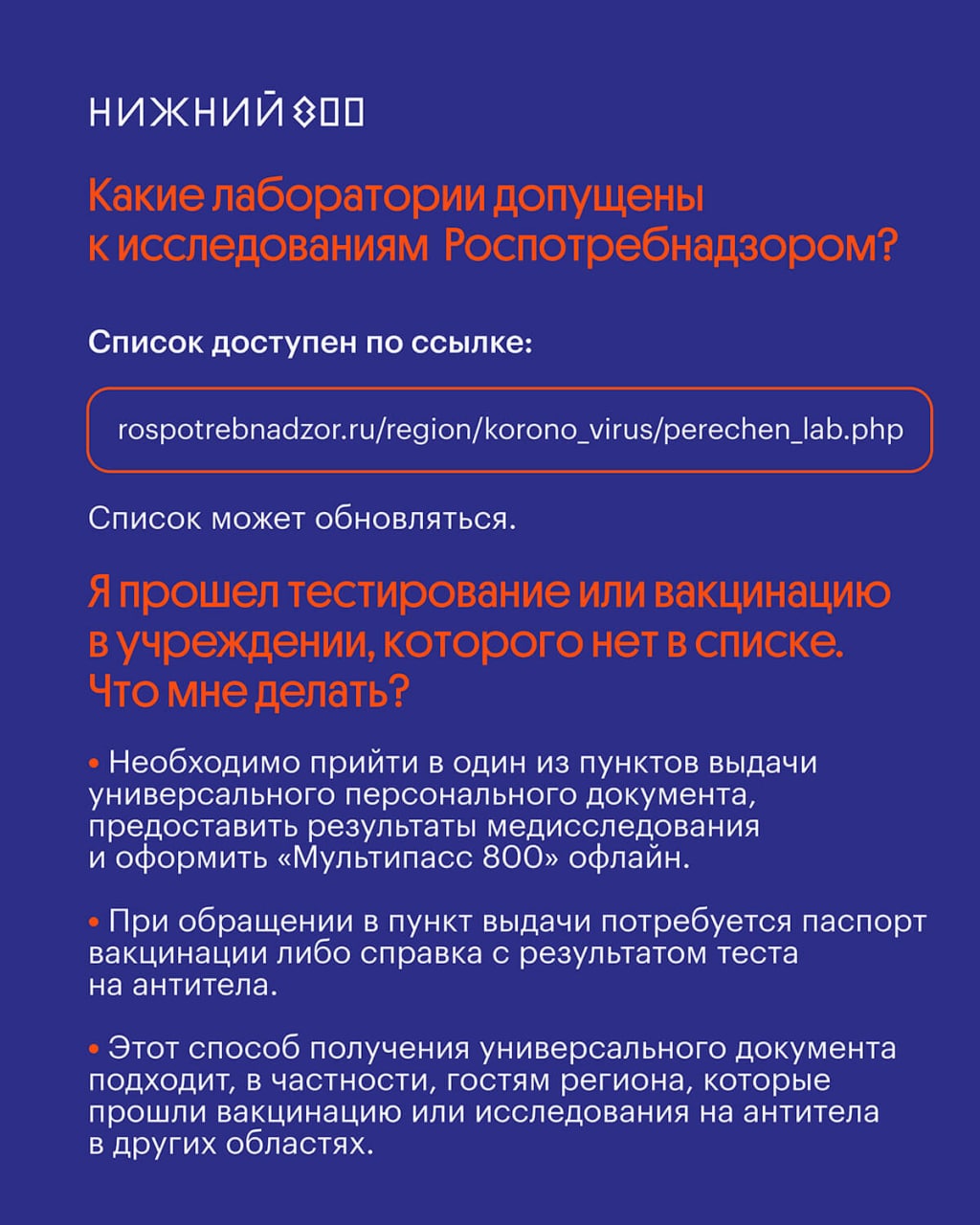 НИЖНИЙ 800

Какие лаборатории допущены к исследованиям Роспотребнадзором?

Список доступен по ссылке:

rospotrebnadzor.ru/region/korono_virus/perechen_lab.php

Список может обновляться.

Я прошел тестирование или вакцинацию в учреждении, которого нет в списке. Что мне делать?

• Необходимо прийти в один из пунктов выдачи универсального персонального документа, предоставить результаты медисследования и оформить «Мультипасс 800» офлайн.

• При обращении в пункт выдачи потребуется паспорт вакцинации либо справка с результатом теста на антитела.

• Этот способ получения универсального документа подходит, в частности, гостям региона, которые прошли вакцинацию или исследования на антитела в других областях.